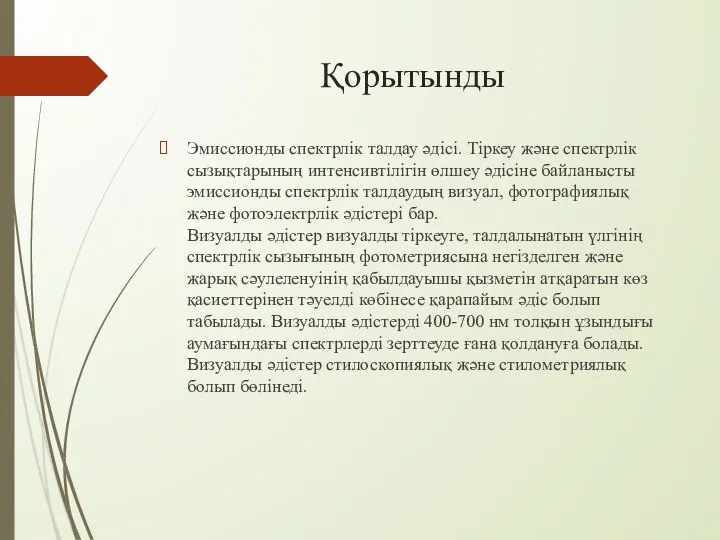 Қорытынды

Эмиссионды спектрлік талдау әдісі. Тіркеу және спектрлік сызықтарының интенсивтілігін өлшеу әдісіне байланысты эмиссионды спектрлік талдаудың визуал, фотографиялық және фотоэлектрлік әдістері бар.
Визуалды әдістер визуалды тіркеуге, талдалынатын үлгінің спектрлік сызығының фотометриясына негізделген және жарық сәулеленуінің қабылдауышы қызметін атқаратын көз қасиеттерінен тәуелді көбінесе қарапайым әдіс болып табылады. Визуалды әдістерді 400-700 нм толқын ұзындығы аумағындағы спектрлерді зерттеуде ғана қолдануға болады. Визуалды әдістер стилоскопиялық және стилометриялық болып бөлінеді.